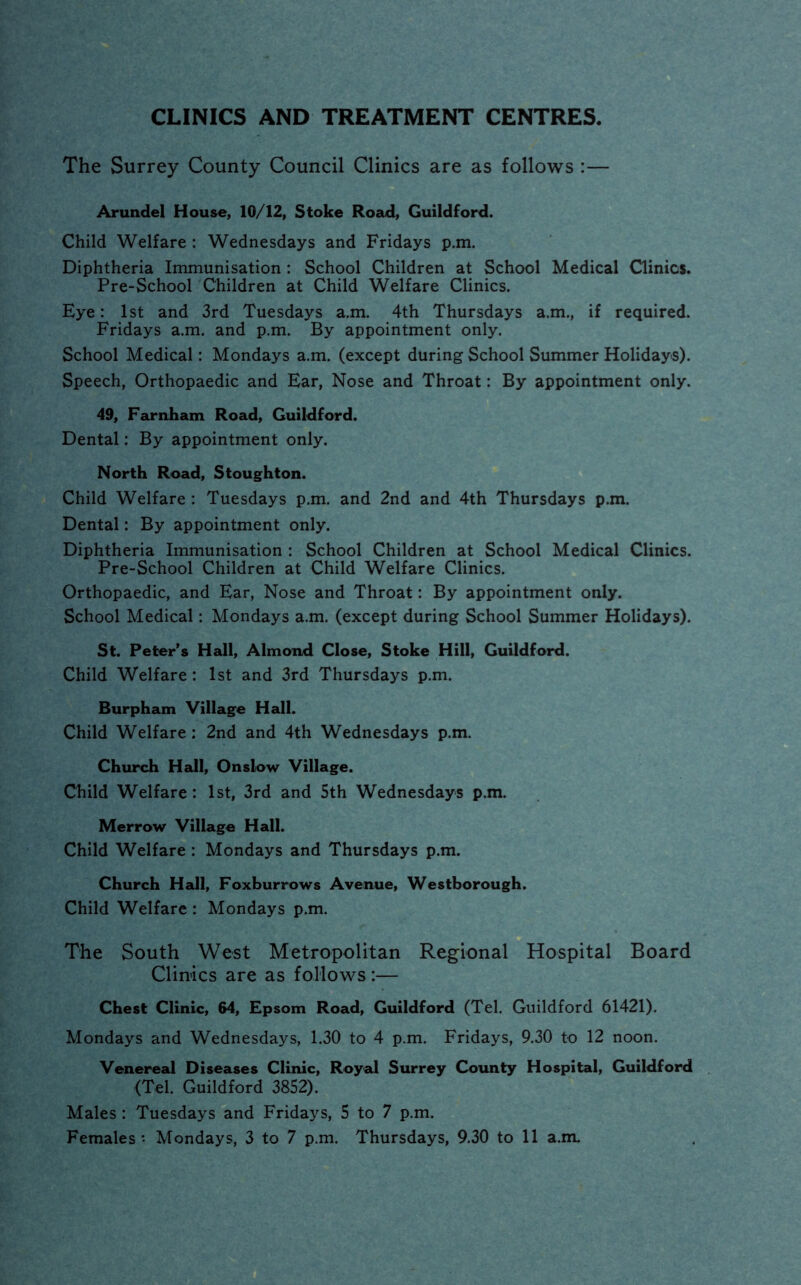 CLINICS AND TREATMENT CENTRES.

The Surrey County Council Clinics are as follows :—

Arundel House, 10/12, Stoke Road, Guildford.

Child Welfare : Wednesdays and Fridays p.m.

Diphtheria Immunisation : School Children at School Medical Clinics. Pre-School Children at Child Welfare Clinics.

Eye : 1st and 3rd Tuesdays a.m. 4th Thursdays a.m., if required. Fridays a.m. and p.m. By appointment only.

School Medical : Mondays a.m. (except during School Summer Holidays).

Speech, Orthopaedic and Ear, Nose and Throat : By appointment only.

49, Farnham Road, Guildford.

Dental : By appointment only.

North Road, Stoughton.

Child Welfare : Tuesdays p.m. and 2nd and 4th Thursdays p.m.

Dental : By appointment only.

Diphtheria Immunisation : School Children at School Medical Clinics. Pre-School Children at Child Welfare Clinics.

Orthopaedic, and Ear, Nose and Throat : By appointment only.

School Medical : Mondays a.m. (except during School Summer Holidays).

St. Peter's Hall, Almond Close, Stoke Hill, Guildford.

Child Welfare : 1st and 3rd Thursdays p.m.

Burpham Village Hall.

Child Welfare : 2nd and 4th Wednesdays p.m.

Church Hall, Onslow Village.

Child Welfare : 1st, 3rd and 5th Wednesdays p.m.

Merrow Village Hall.

Child Welfare : Mondays and Thursdays p.m.

Church Hall, Foxburrows Avenue, Westborough.

Child Welfare : Mondays p.m.

The South West Metropolitan Regional Hospital Board Clinics are as follows :—

Chest Clinic, 64, Epsom Road, Guildford (Tel. Guildford 61421).

Mondays and Wednesdays, 1.30 to 4 p.m. Fridays, 9.30 to 12 noon.

Venereal Diseases Clinic, Royal Surrey County Hospital, Guildford (Tel. Guildford 3852).

Males : Tuesdays and Fridays, 5 to 7 p.m.

Females : Mondays, 3 to 7 p.m. Thursdays, 9.30 to 11 a.m.